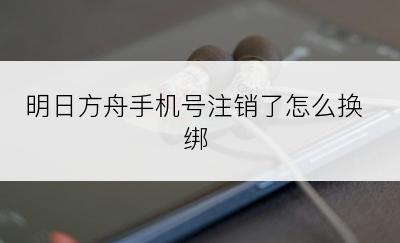 明日方舟手机号注销了怎么换绑